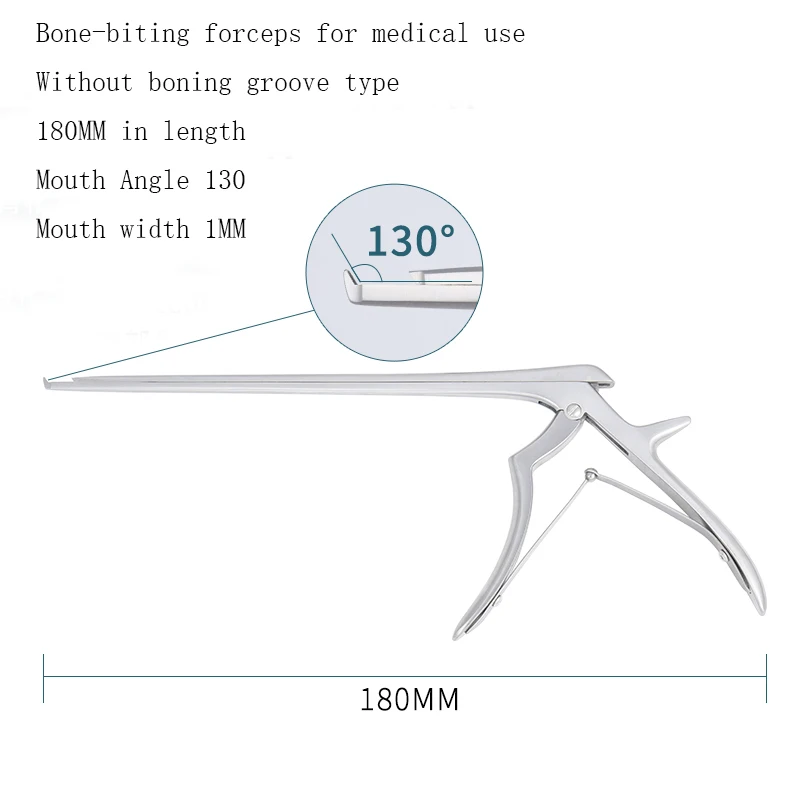 Bone-biting forceps for medical use

Without boning groove type

180MM in length

Mouth Angle 130

Mouth width 1MM

130°

180MM